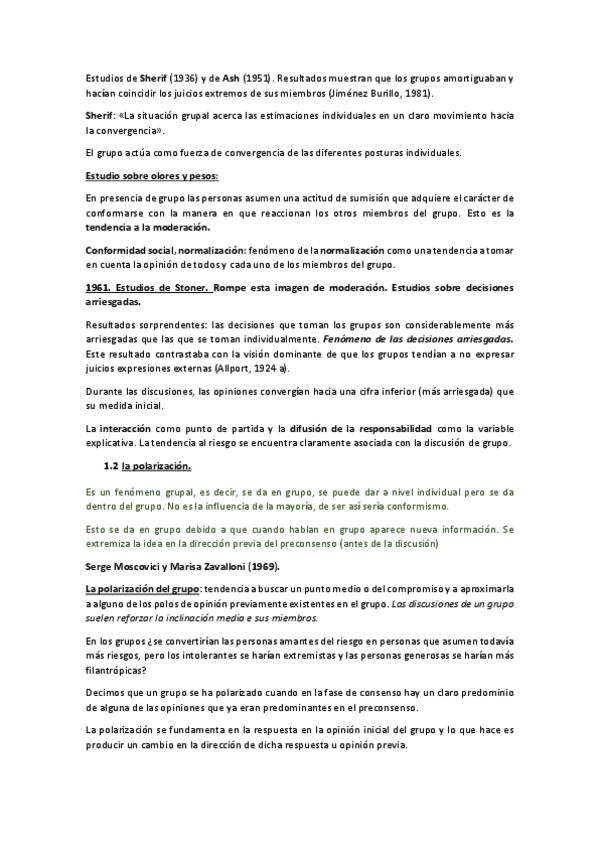 Estudios de Sherif (1936) y de Ash (1951). Resultados muestran que los grupos amortiguaban y hacían coincidir los juicios extremos de sus miembros (Jiménez Burillo, 1981).

Sherif: «La situación grupal acerca las estimaciones individuales en un claro movimiento hacia la convergencia».

El grupo actúa como fuerza de convergencia de las diferentes posturas individuales.

Estudio sobre olores y pesos:

En presencia de grupo las personas asumen una actitud de sumisión que adquiere el carácter de conformarse con la manera en que reaccionan los otros miembros del grupo. Esto es la tendencia a la moderación.

Conformidad social, normalización: fenómeno de la normalización como una tendencia a tomar en cuenta la opinión de todos y cada uno de los miembros del grupo.

1961. Estudios de Stoner. Rompe esta imagen de moderación. Estudios sobre decisiones arriesgadas.

Resultados sorprendentes: las decisiones que toman los grupos son considerablemente más arriesgadas que las que se toman individualmente. Fenómeno de las decisiones arriesgadas. Este resultado contrastaba con la visión dominante de que los grupos tendían a no expresar juicios expresiones externas (Allport, 1924 a).

Durante las discusiones, las opiniones convergían hacia una cifra inferior (más arriesgada) que su medida inicial.

La interacción como punto de partida y la difusión de la responsabilidad como la variable explicativa. La tendencia al riesgo se encuentra claramente asociada con la discusión de grupo.

1.2 la polarización.

Es un fenómeno grupal, es decir, se da en grupo, se puede dar a nivel individual pero se da dentro del grupo. No es la influencia de la mayoría, de ser así sería conformismo.

Esto se da en grupo debido a que cuando hablan en grupo aparece nueva información. Se extremiza la idea en la dirección previa del preconsenso (antes de la discusión)

Serge Moscovici y Marisa Zavalloni (1969).

La polarización del grupo: tendencia a buscar un punto medio o del compromiso y a aproximarla a alguno de los polos de opinión previamente existentes en el grupo. Las discusiones de un grupo suelen reforzar la inclinación media e sus miembros.

En los grupos ¿se convertirían las personas amantes del riesgo en personas que asumen todavía más riesgos, pero los intolerantes se harían extremistas y las personas generosas se harían más filantrópicas?

Decimos que un grupo se ha polarizado cuando en la fase de consenso hay un claro predominio de alguna de las opiniones que ya eran predominantes en el preconsenso.

La polarización se fundamenta en la respuesta en la opinión inicial del grupo y lo que hace es producir un cambio en la dirección de dicha respuesta u opinión previa.